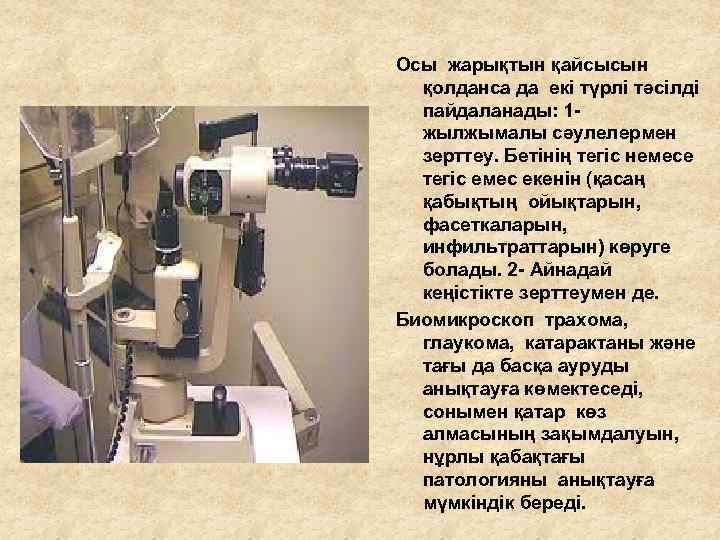 Осы жарықтын қайсысын қолданса да екі түрлі тәсілді пайдаланады: 1- жылжымалы сәулелермен зерттеу. Бетінің тегіс немесе тегіс емес екенін (қасаң қабықтың ойықтарын, фасеткаларын, инфильтраттарын) көруге болады. 2- Айнадай кеңістікте зерттеумен де.

Биомикроскоп трахома, глаукома, катарактаны және тағы да басқа ауруды анықтауға көмектеседі, сонымен қатар көз алмасының зақымдалуын, нұрлы қабақтағы патологияны анықтауға мүмкіндік береді.